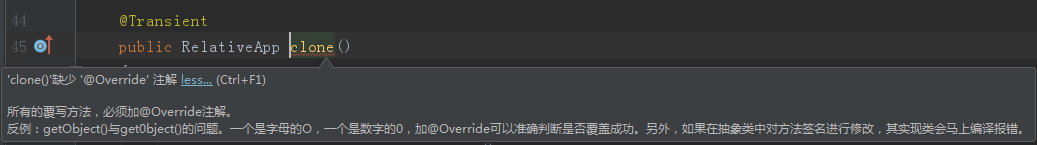 44 @Transient

45 public RelativeApp clone()

'clone()'缺少 '@Override' 注解 less... (Ctrl+F1)

所有的覆写方法，必须加@Override注解。
反例：getObject()与get0bject()的问题。一个是字母的O，一个是数字的0，加@Override可以准确判断是否覆盖成功。另外，如果在抽象类中对方法签名进行修改，其实现类会马上编译报错。